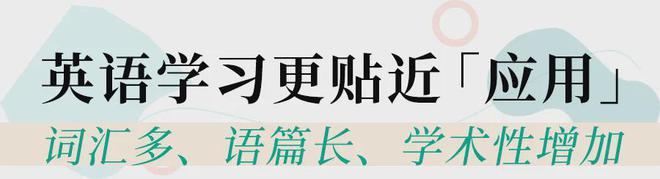 英语学习更贴近「应用」
词汇多、语篇长、学术性增加